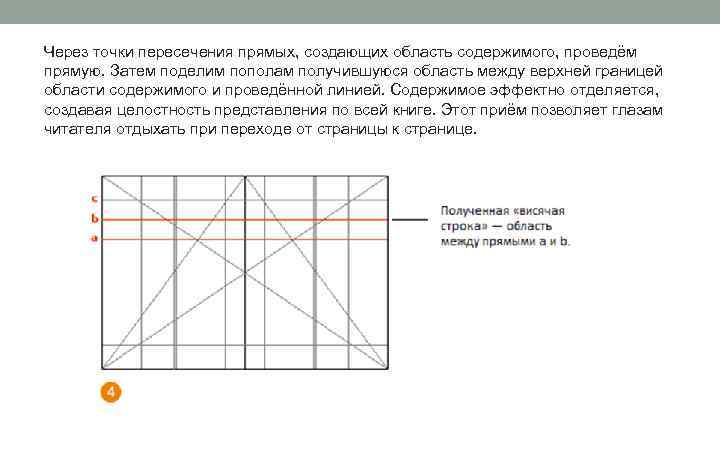 Через точки пересечения прямых, создающих область содержимого, проведём прямую. Затем поделим пополам получившуюся область между верхней границей области содержимого и проведённой линией. Содержимое эффектно отделяется, создавая целостность представления по всей книге. Этот приём позволяет глазам читателя отдыхать при переходе от страницы к странице.

c
b
a

Полученная «висячая строка» — область между прямыми a и b.

4